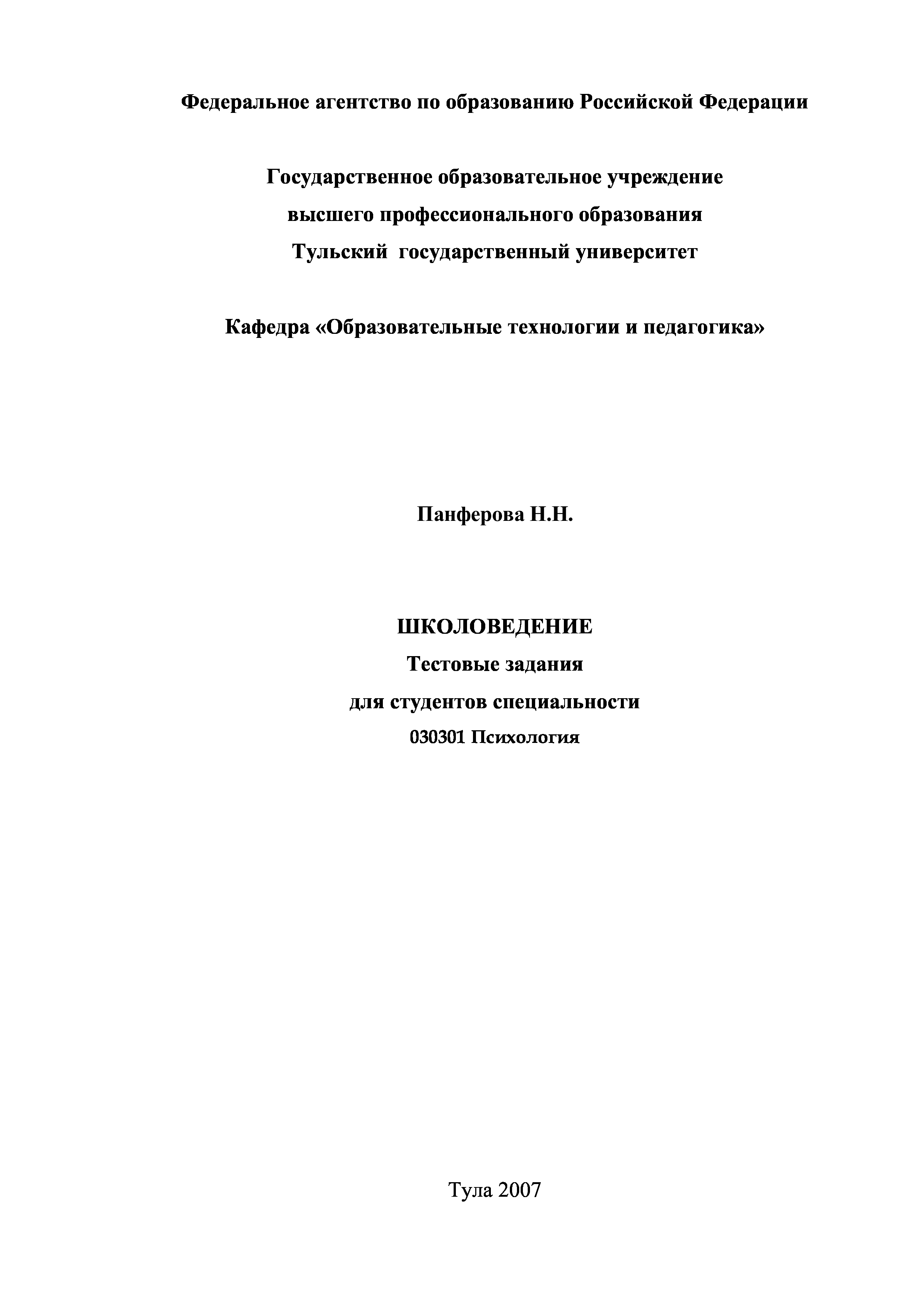 Федеральное агентство по образованию Российской Федерации

Государственное образовательное учреждение
высшего профессионального образования
Тульский государственный университет

Кафедра «Образовательные технологии и педагогика»

Панферова Н.Н.

ШКОЛОВЕДЕНИЕ
Тестовые задания
для студентов специальности
030301 Психология

Тула 2007